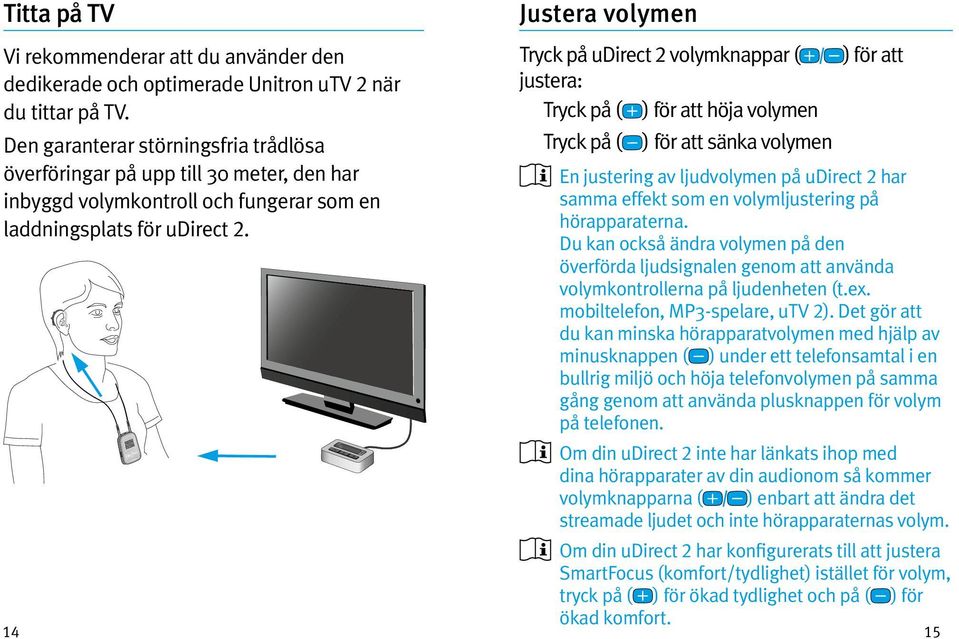 Titta på TV

Vi rekommenderar att du använder den dedikerade och optimerade Unitron uTV 2 när du tittar på TV.

Den garanterar störningsfria trådlösa överföringar på upp till 30 meter, den har inbyggd volymkontroll och fungerar som en laddningsplats för uDirect 2.

14

Justera volymen

Tryck på uDirect 2 volymknappar (+/−) för att justera:

Tryck på (+) för att höja volymen

Tryck på (−) för att sänka volymen

En justering av ljudvolymen på uDirect 2 har samma effekt som en volymljustering på hörapparaterna.
Du kan också ändra volymen på den överförda ljudsignalen genom att använda volymkontrollerna på ljudenheten (t.ex. mobiltelefon, MP3-spelare, uTV 2). Det gör att du kan minska hörapparatvolymen med hjälp av minusknappen (−) under ett telefonsamtal i en bullrig miljö och höja telefonvolymen på samma gång genom att använda plusknappen för volym på telefonen.

Om din uDirect 2 inte har länkats ihop med dina hörapparater av din audionom så kommer volymknapparna (+/−) enbart att ändra det streamade ljudet och inte hörapparaternas volym.

Om din uDirect 2 har konfigurerats till att justera SmartFocus (komfort/tydlighet) istället för volym, tryck på (+) för ökad tydlighet och på (−) för ökad komfort.

15